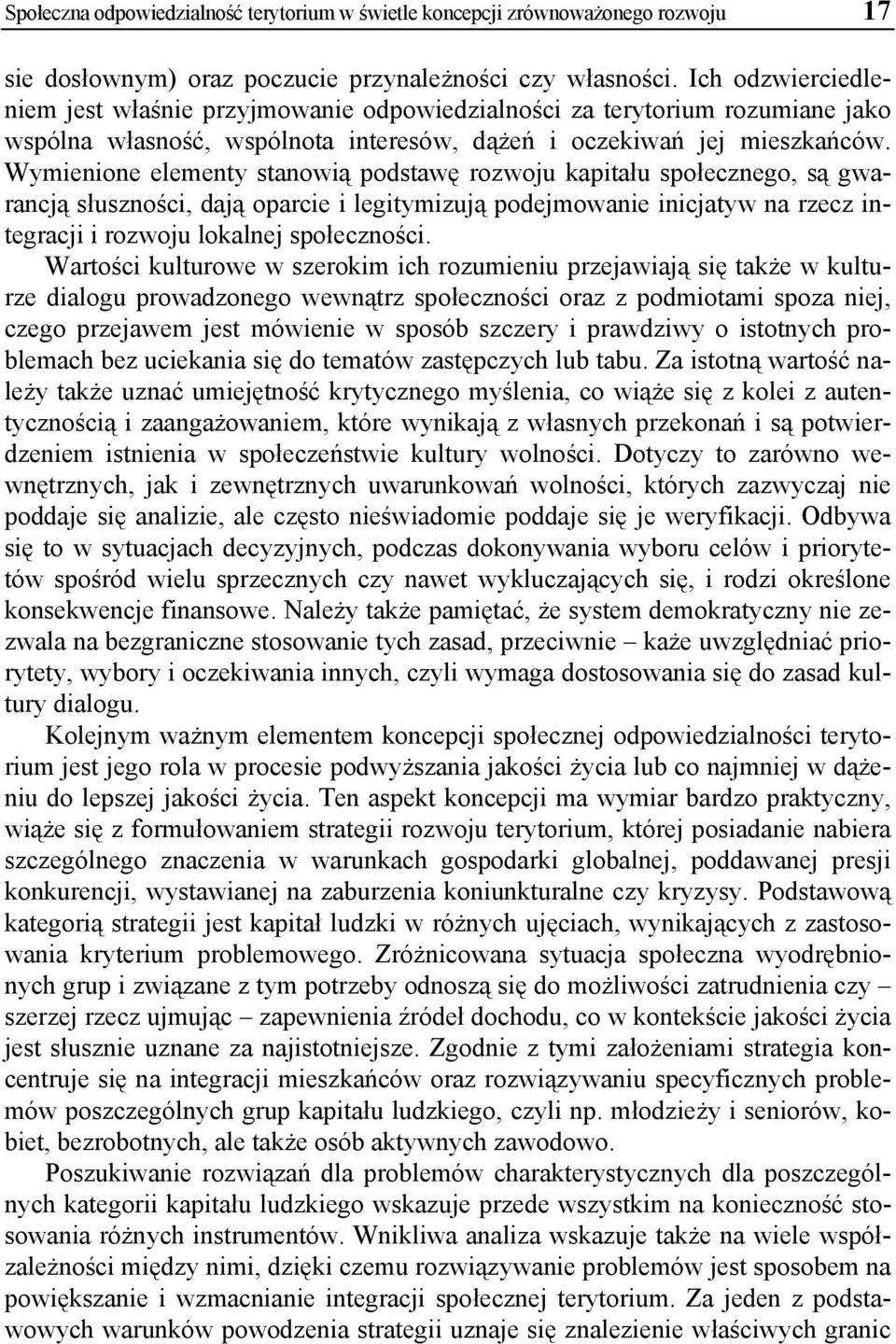 Społeczna odpowiedzialność terytorium w świetle koncepcji zrównoważonego rozwoju 17

sie dosłownym) oraz poczucie przynależności czy własności. Ich odzwierciedleniem jest właśnie przyjmowanie odpowiedzialności za terytorium rozumiane jako wspólna własność, wspólnota interesów, dążeń i oczekiwań jej mieszkańców. Wymienione elementy stanowią podstawę rozwoju kapitału społecznego, są gwarancją słuszności, dają oparcie i legitymizują podejmowanie inicjatyw na rzecz integracji i rozwoju lokalnej społeczności.

Wartości kulturowe w szerokim ich rozumieniu przejawiają się także w kulturze dialogu prowadzonego wewnątrz społeczności oraz z podmiotami spoza niej, czego przejawem jest mówienie w sposób szczery i prawdziwy o istotnych problemach bez uciekania się do tematów zastępczych lub tabu. Za istotną wartość należy także uznać umiejętność krytycznego myślenia, co wiąże się z kolei z autentycznością i zaangażowaniem, które wynikają z własnych przekonań i są potwierdzeniem istnienia w społeczeństwie kultury wolności. Dotyczy to zarówno wewnętrznych, jak i zewnętrznych uwarunkowań wolności, których zazwyczaj nie poddaje się analizie, ale często nieświadomie poddaje się je weryfikacji. Odbywa się to w sytuacjach decyzyjnych, podczas dokonywania wyboru celów i priorytetów spośród wielu sprzecznych czy nawet wykluczających się, i rodzi określone konsekwencje finansowe. Należy także pamiętać, że system demokratyczny nie zezwala na bezgraniczne stosowanie tych zasad, przeciwnie – każe uwzględniać priorytety, wybory i oczekiwania innych, czyli wymaga dostosowania się do zasad kultury dialogu.

Kolejnym ważnym elementem koncepcji społecznej odpowiedzialności terytorium jest jego rola w procesie podwyższania jakości życia lub co najmniej w dążeniu do lepszej jakości życia. Ten aspekt koncepcji ma wymiar bardzo praktyczny, wiąże się z formułowaniem strategii rozwoju terytorium, której posiadanie nabiera szczególnego znaczenia w warunkach gospodarki globalnej, poddawanej presji konkurencji, wystawianej na zaburzenia koniunkturalne czy kryzysy. Podstawową kategorią strategii jest kapitał ludzki w różnych ujęciach, wynikających z zastosowania kryterium problemowego. Zróżnicowana sytuacja społeczna wyodrębnionych grup i związane z tym potrzeby odnoszą się do możliwości zatrudnienia czy – szerzej rzecz ujmując – zapewnienia źródeł dochodu, co w kontekście jakości życia jest słusznie uznane za najistotniejsze. Zgodnie z tymi założeniami strategia koncentruje się na integracji mieszkańców oraz rozwiązywaniu specyficznych problemów poszczególnych grup kapitału ludzkiego, czyli np. młodzieży i seniorów, kobiet, bezrobotnych, ale także osób aktywnych zawodowo.

Poszukiwanie rozwiązań dla problemów charakterystycznych dla poszczególnych kategorii kapitału ludzkiego wskazuje przede wszystkim na konieczność stosowania różnych instrumentów. Wnikliwa analiza wskazuje także na wiele współzależności między nimi, dzięki czemu rozwiązywanie problemów jest sposobem na powiększanie i wzmacnianie integracji społecznej terytorium. Za jeden z podstawowych warunków powodzenia strategii uznaje się znalezienie właściwych granic